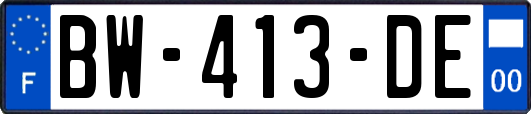 F
BW-413-DE
00